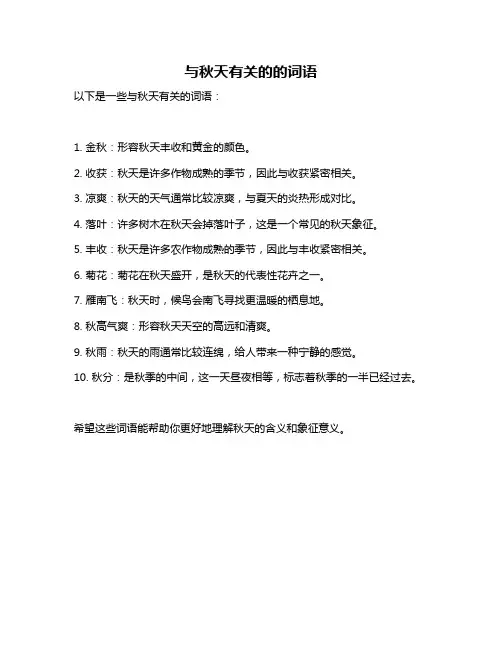 与秋天有关的的词语

以下是一些与秋天有关的词语：

1. 金秋：形容秋天丰收和黄金的颜色。

2. 收获：秋天是许多作物成熟的季节，因此与收获紧密相关。

3. 凉爽：秋天的天气通常比较凉爽，与夏天的炎热形成对比。

4. 落叶：许多树木在秋天会掉落叶子，这是一个常见的秋天象征。

5. 丰收：秋天是许多农作物成熟的季节，因此与丰收紧密相关。

6. 菊花：菊花在秋天盛开，是秋天的代表性花卉之一。

7. 雁南飞：秋天时，候鸟会南飞寻找更温暖的栖息地。

8. 秋高气爽：形容秋天天空的高远和清爽。

9. 秋雨：秋天的雨通常比较连绵，给人带来一种宁静的感觉。

10. 秋分：是秋季的中间，这一天昼夜相等，标志着秋季的一半已经过去。

希望这些词语能帮助你更好地理解秋天的含义和象征意义。